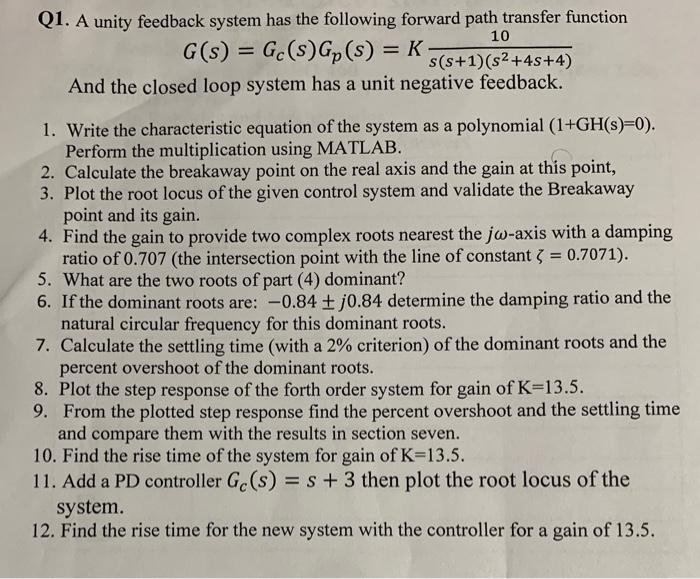 Q1. A unity feedback system has the following forward path transfer function

$G(s) = G_c(s)G_p(s) = K\frac{10}{s(s+1)(s^2+4s+4)}$

And the closed loop system has a unit negative feedback.

1. Write the characteristic equation of the system as a polynomial (1+GH(s)=0). Perform the multiplication using MATLAB.
2. Calculate the breakaway point on the real axis and the gain at this point,
3. Plot the root locus of the given control system and validate the Breakaway point and its gain.
4. Find the gain to provide two complex roots nearest the $j\omega$-axis with a damping ratio of 0.707 (the intersection point with the line of constant $\zeta = 0.7071$).
5. What are the two roots of part (4) dominant?
6. If the dominant roots are: $-0.84 \pm j0.84$ determine the damping ratio and the natural circular frequency for this dominant roots.
7. Calculate the settling time (with a 2% criterion) of the dominant roots and the percent overshoot of the dominant roots.
8. Plot the step response of the forth order system for gain of K=13.5.
9. From the plotted step response find the percent overshoot and the settling time and compare them with the results in section seven.
10. Find the rise time of the system for gain of K=13.5.
11. Add a PD controller $G_c(s) = s + 3$ then plot the root locus of the system.
12. Find the rise time for the new system with the controller for a gain of 13.5.